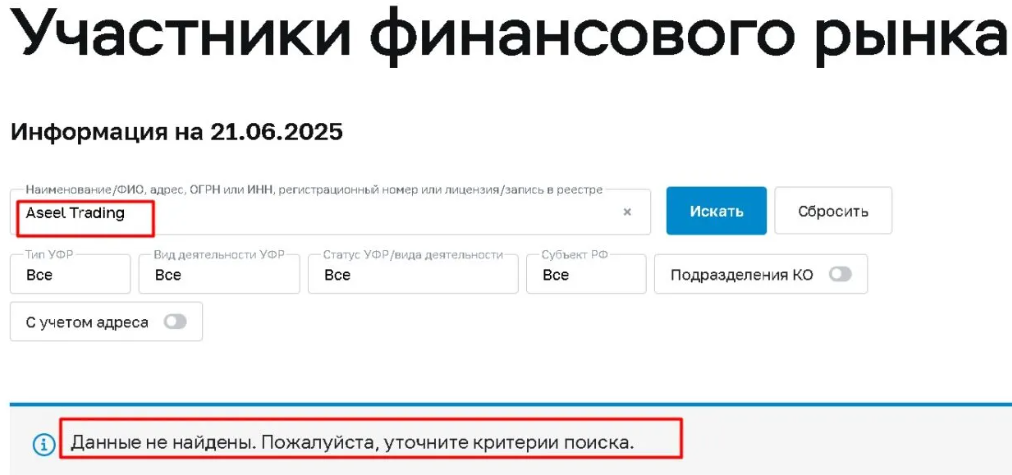 Участники финансового рынка

Информация на 21.06.2025

Наименование/ФИО, адрес, ОГРН или ИНН, регистрационный номер или лицензия/запись в реестре
Aseel Trading
×
Искать
Сбросить

Тип УФР
Все
Вид деятельности УФР
Все
Статус УФР/вида деятельности
Все
Субъект РФ
Все
Подразделения КО

С учетом адреса

Данные не найдены. Пожалуйста, уточните критерии поиска.